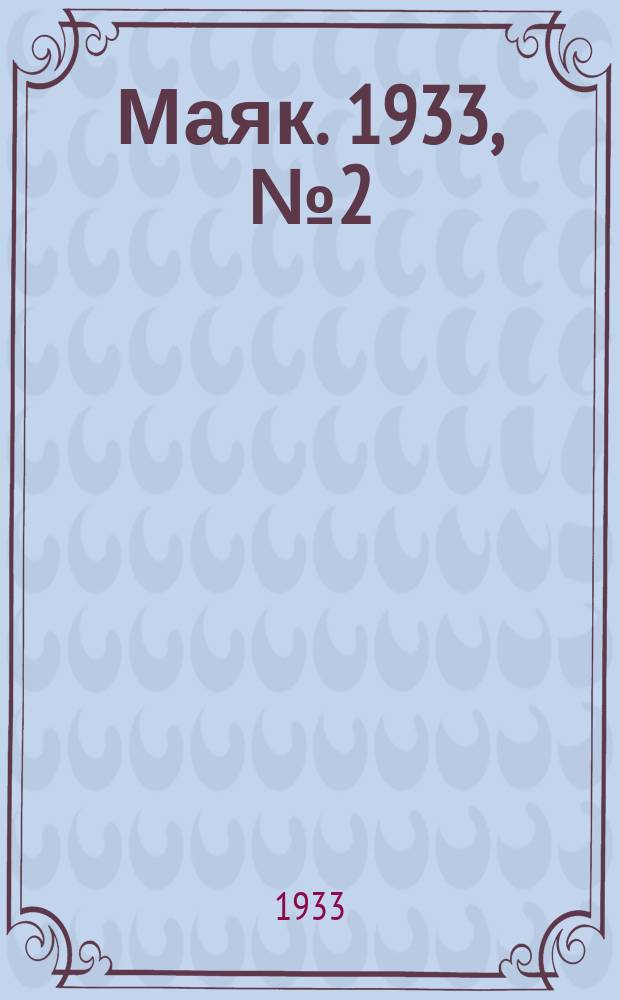 Маяк. 1933, №2

1933